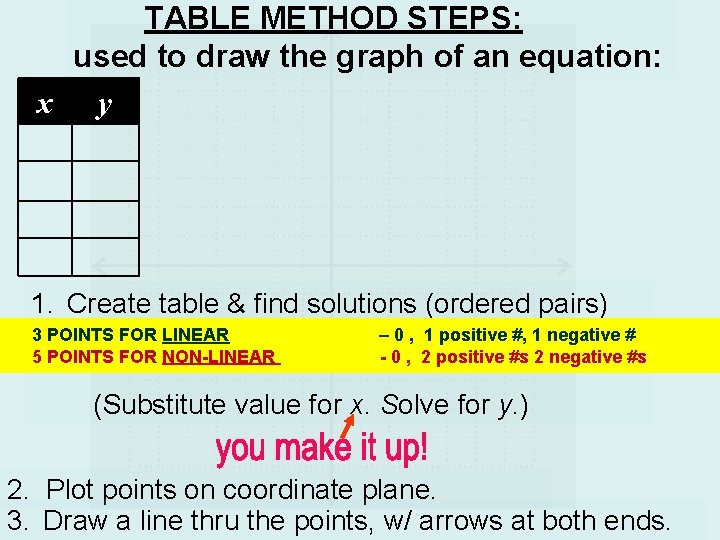 TABLE METHOD STEPS:
used to draw the graph of an equation:

| x | y |
|---|---|
|  |  |
|  |  |
|  |  |
|  |  |

1. Create table & find solutions (ordered pairs)

3 POINTS FOR LINEAR – 0 , 1 positive #, 1 negative #
5 POINTS FOR NON-LINEAR - 0 , 2 positive #s 2 negative #s

(Substitute value for x. Solve for y.)

you make it up!

2. Plot points on coordinate plane.
3. Draw a line thru the points, w/ arrows at both ends.